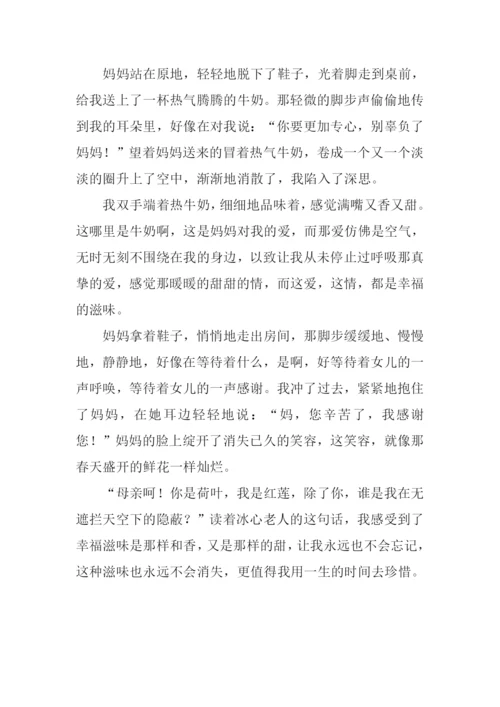 妈妈站在原地，轻轻地脱下了鞋子，光着脚走到桌前，给我送上了一杯热气腾腾的牛奶。那轻微的脚步声偷偷地传到我的耳朵里，好像在对我说：“你要更加专心，别辜负了妈妈！”望着妈妈送来的冒着热气牛奶，卷成一个又一个淡淡的圈升上了空中，渐渐地消散了，我陷入了深思。

我双手端着热牛奶，细细地品味着，感觉满嘴又香又甜。这哪里是牛奶啊，这是妈妈对我的爱，而那爱仿佛是空气，无时无刻不围绕在我的身边，以致让我从未停止过呼吸那真挚的爱，感觉那暖暖的甜甜的情，而这爱，这情，都是幸福的滋味。

妈妈拿着鞋子，悄悄地走出房间，那脚步缓缓地、慢慢地，静静地，好像在等待着什么，是啊，好等待着女儿的一声呼唤，等待着女儿的一声感谢。我冲了过去，紧紧地抱住了妈妈，在她耳边轻轻地说：“妈，您辛苦了，我感谢您！”妈妈的脸上绽开了消失已久的笑容，这笑容，就像那春天盛开的鲜花一样灿烂。

“母亲呵！你是荷叶，我是红莲，除了你，谁是我在无遮拦天空下的隐蔽？”读着冰心老人的这句话，我感受到了幸福滋味是那样和香，又是那样的甜，让我永远也不会忘记，这种滋味也永远不会消失，更值得我用一生的时间去珍惜。